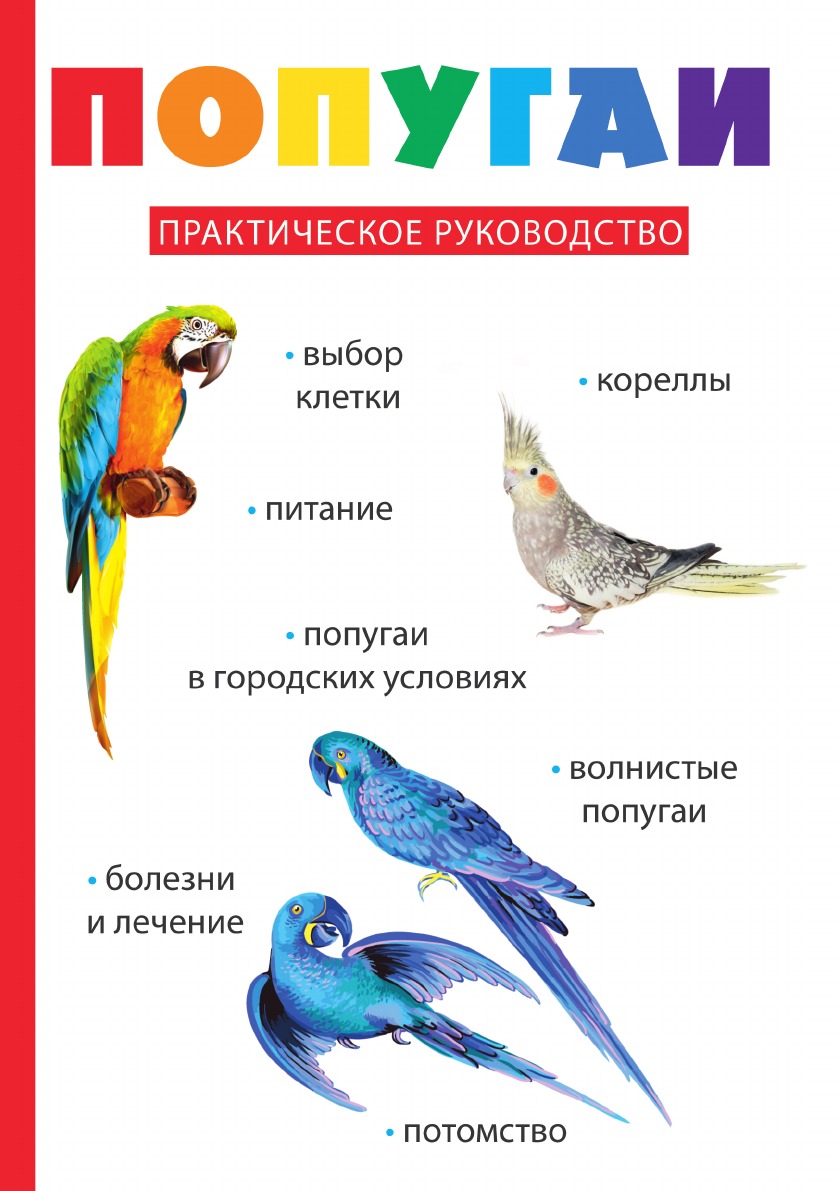 ПОПУГАИ

ПРАКТИЧЕСКОЕ РУКОВОДСТВО

• выбор клетки

• кореллы

• питание

• попугаи в городских условиях

• волнистые попугаи

• болезни и лечение

• потомство